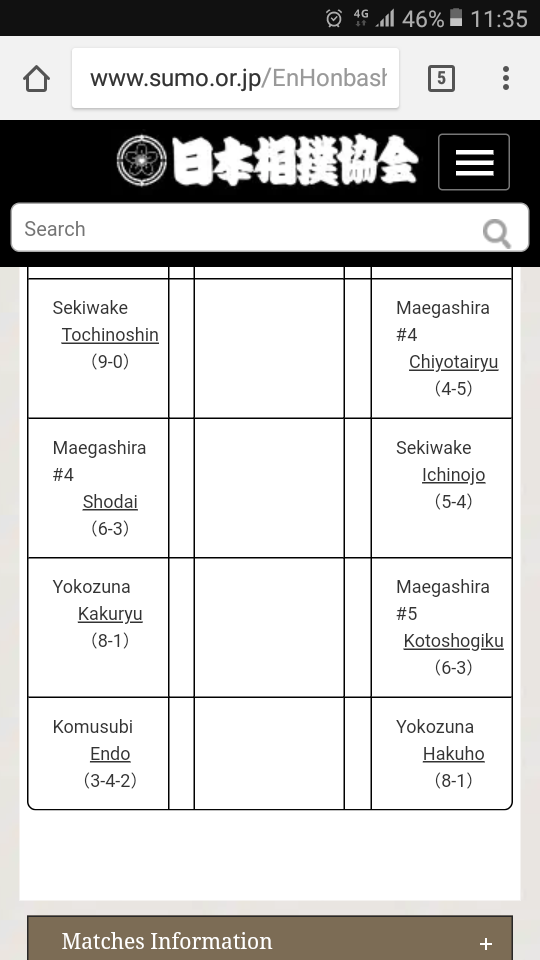 4G 46% 11:35

www.sumo.or.jp/EnHonbash

5

日本相撲協会

Search

| | | | | |
|---|---|---|---|---|
| Sekiwake Tochinoshin (9-0) | | | | Maegashira #4 Chiyotairyu (4-5) |
| Maegashira #4 Shodai (6-3) | | | | Sekiwake Ichinojo (5-4) |
| Yokozuna Kakuryu (8-1) | | | | Maegashira #5 Kotoshogiku (6-3) |
| Komusubi Endo (3-4-2) | | | | Yokozuna Hakuho (8-1) |

Matches Information +